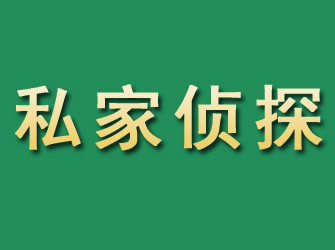 私家侦探